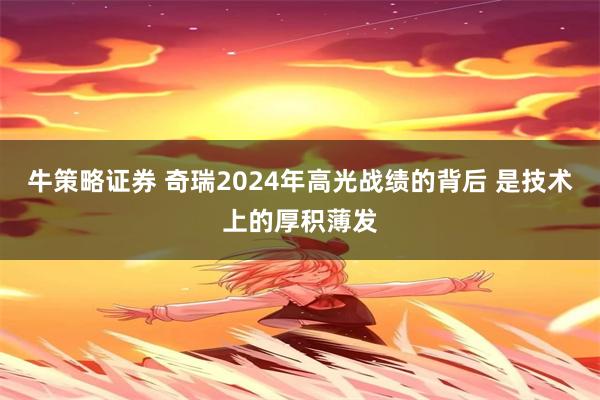 牛策略证券 奇瑞2024年高光战绩的背后 是技术上的厚积薄发